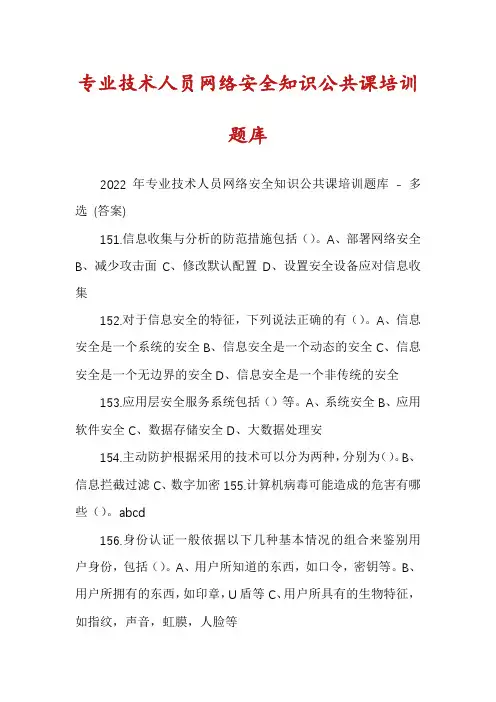 专业技术人员网络安全知识公共课培训题库

2022 年专业技术人员网络安全知识公共课培训题库 - 多选 (答案)

151.信息收集与分析的防范措施包括（）。A、部署网络安全 B、减少攻击面 C、修改默认配置 D、设置安全设备应对信息收集

152.对于信息安全的特征，下列说法正确的有（）。A、信息安全是一个系统的安全 B、信息安全是一个动态的安全 C、信息安全是一个无边界的安全 D、信息安全是一个非传统的安全

153.应用层安全服务系统包括（）等。A、系统安全 B、应用软件安全 C、数据存储安全 D、大数据处理安

154.主动防护根据采用的技术可以分为两种，分别为()。B、信息拦截过滤 C、数字加密 155.计算机病毒可能造成的危害有哪些（）。abcd

156.身份认证一般依据以下几种基本情况的组合来鉴别用户身份，包括（）。A、用户所知道的东西，如口令，密钥等。B、用户所拥有的东西，如印章，U 盾等 C、用户所具有的生物特征，如指纹，声音，虹膜，人脸等